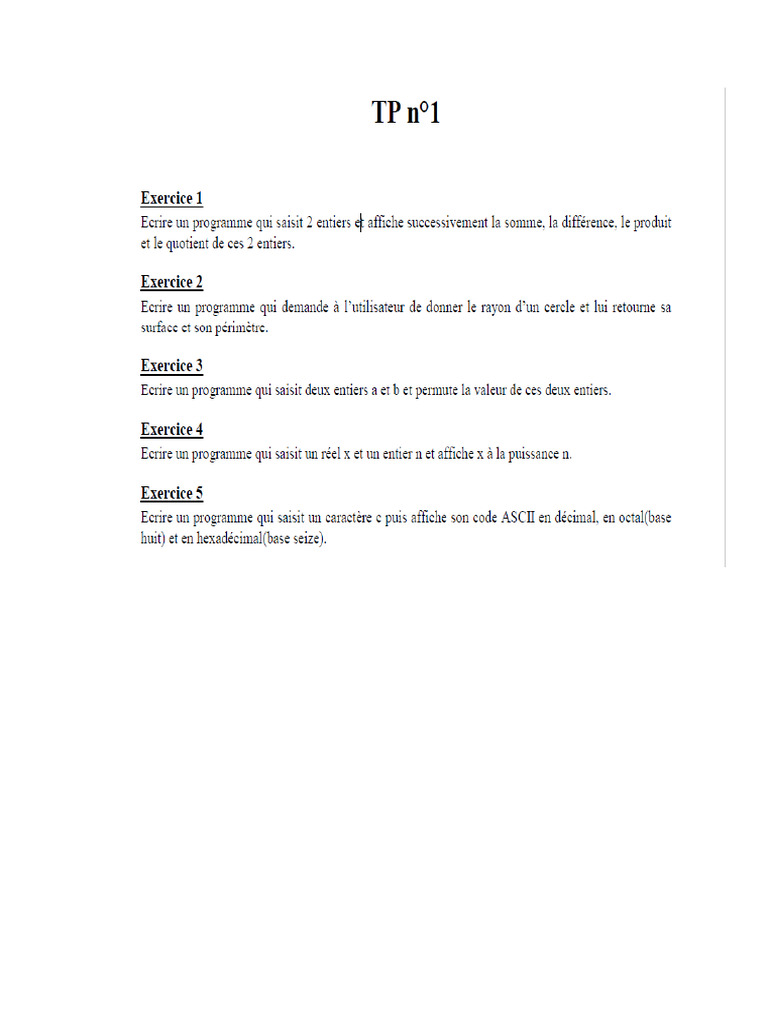 TP n°1

Exercice 1
Ecrire un programme qui saisit 2 entiers et affiche successivement la somme, la différence, le produit et le quotient de ces 2 entiers.

Exercice 2
Ecrire un programme qui demande à l'utilisateur de donner le rayon d'un cercle et lui retourne sa surface et son périmètre.

Exercice 3
Ecrire un programme qui saisit deux entiers a et b et permute la valeur de ces deux entiers.

Exercice 4
Ecrire un programme qui saisit un réel x et un entier n et affiche x à la puissance n.

Exercice 5
Ecrire un programme qui saisit un caractère c puis affiche son code ASCII en décimal, en octal(base huit) et en hexadécimal(base seize).